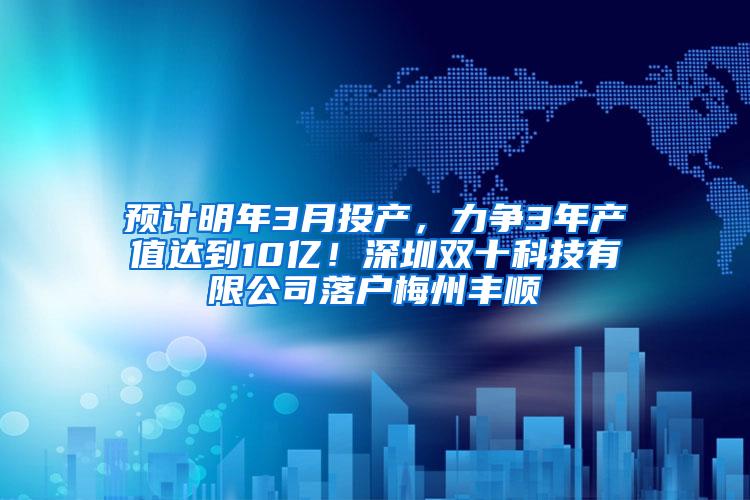 预计明年3月投产，力争3年产值达到10亿！深圳双十科技有限公司落户梅州丰顺